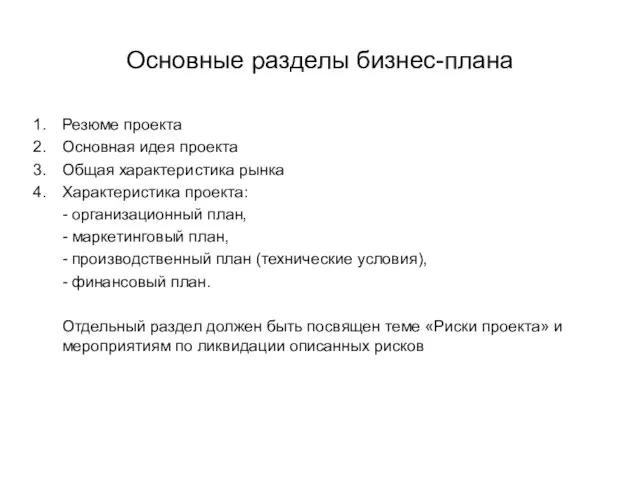 Основные разделы бизнес-плана

1. Резюме проекта
2. Основная идея проекта
3. Общая характеристика рынка
4. Характеристика проекта:
- организационный план,
- маркетинговый план,
- производственный план (технические условия),
- финансовый план.

Отдельный раздел должен быть посвящен теме «Риски проекта» и мероприятиям по ликвидации описанных рисков